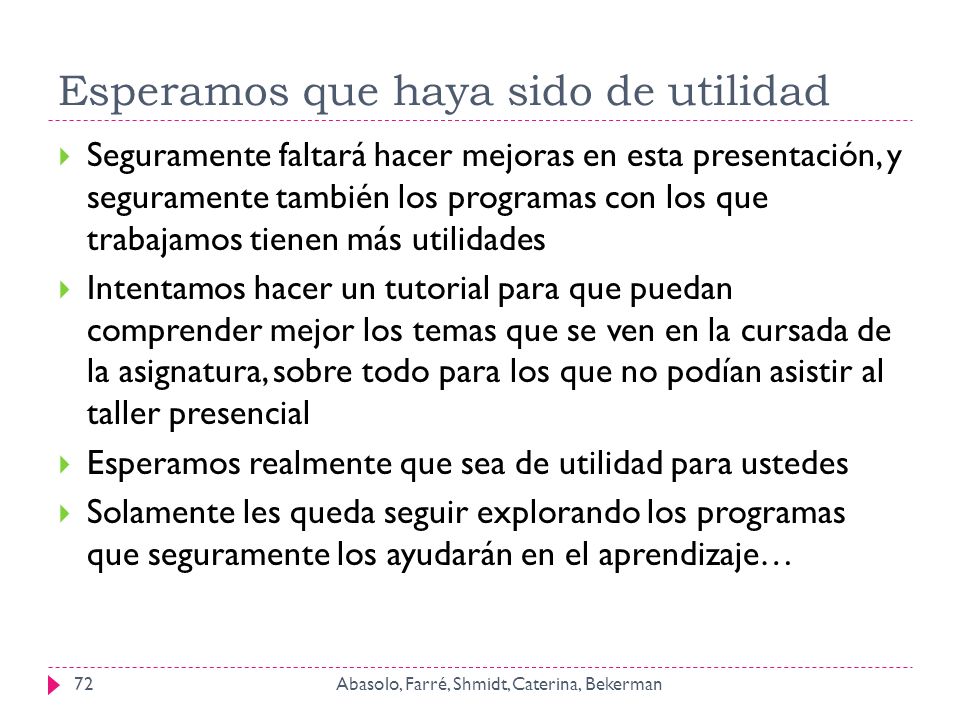 Esperamos que haya sido de utilidad

Seguramente faltará hacer mejoras en esta presentación, y seguramente también los programas con los que trabajamos tienen más utilidades

Intentamos hacer un tutorial para que puedan comprender mejor los temas que se ven en la cursada de la asignatura, sobre todo para los que no podían asistir al taller presencial

Esperamos realmente que sea de utilidad para ustedes

Solamente les queda seguir explorando los programas que seguramente los ayudarán en el aprendizaje…

72 Abasolo, Farré, Shmidt, Caterina, Bekerman